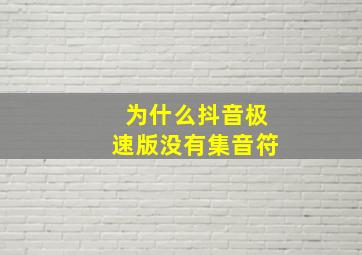 为什么抖音极速版没有集音符